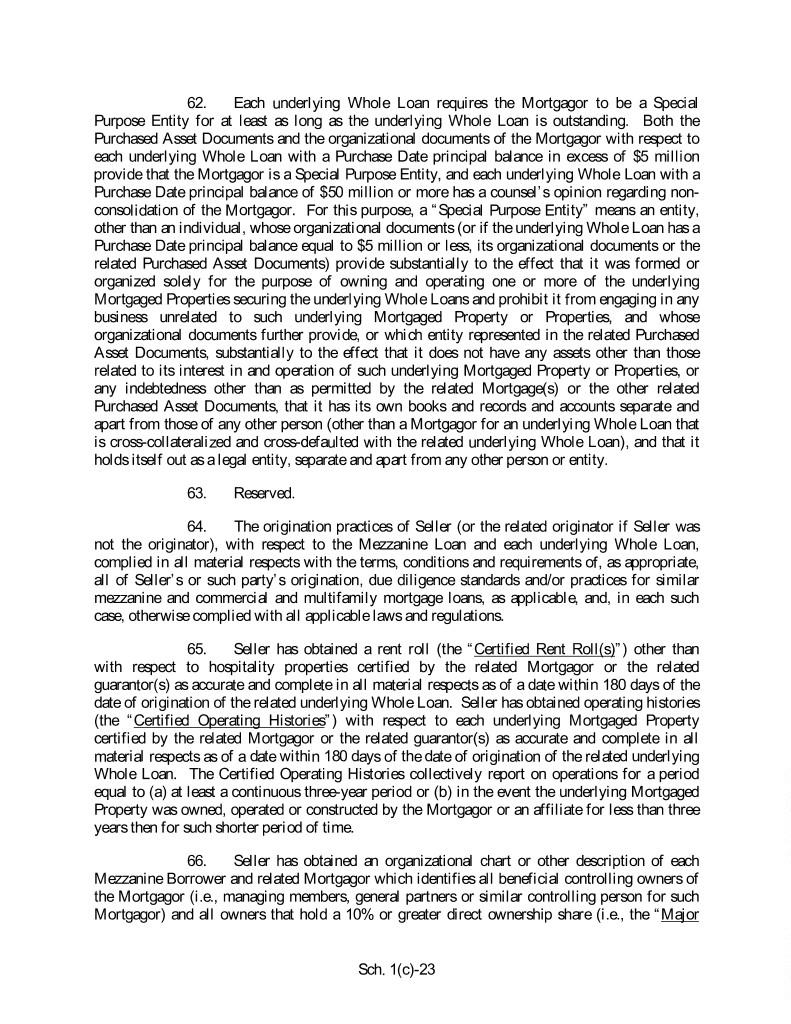 62. Each underlying Whole Loan requires the Mortgagor to be a Special Purpose Entity for at least as long as the underlying Whole Loan is outstanding. Both the Purchased Asset Documents and the organizational documents of the Mortgagor with respect to each underlying Whole Loan with a Purchase Date principal balance in excess of $5 million provide that the Mortgagor is a Special Purpose Entity, and each underlying Whole Loan with a Purchase Date principal balance of $50 million or more has a counsel's opinion regarding non-consolidation of the Mortgagor. For this purpose, a "Special Purpose Entity" means an entity, other than an individual, whose organizational documents (or if the underlying Whole Loan has a Purchase Date principal balance equal to $5 million or less, its organizational documents or the related Purchased Asset Documents) provide substantially to the effect that it was formed or organized solely for the purpose of owning and operating one or more of the underlying Mortgaged Properties securing the underlying Whole Loans and prohibit it from engaging in any business unrelated to such underlying Mortgaged Property or Properties, and whose organizational documents further provide, or which entity represented in the related Purchased Asset Documents, substantially to the effect that it does not have any assets other than those related to its interest in and operation of such underlying Mortgaged Property or Properties, or any indebtedness other than as permitted by the related Mortgage(s) or the other related Purchased Asset Documents, that it has its own books and records and accounts separate and apart from those of any other person (other than a Mortgagor for an underlying Whole Loan that is cross-collateralized and cross-defaulted with the related underlying Whole Loan), and that it holds itself out as a legal entity, separate and apart from any other person or entity.

63. Reserved.

64. The origination practices of Seller (or the related originator if Seller was not the originator), with respect to the Mezzanine Loan and each underlying Whole Loan, complied in all material respects with the terms, conditions and requirements of, as appropriate, all of Seller's or such party's origination, due diligence standards and/or practices for similar mezzanine and commercial and multifamily mortgage loans, as applicable, and, in each such case, otherwise complied with all applicable laws and regulations.

65. Seller has obtained a rent roll (the "Certified Rent Roll(s)") other than with respect to hospitality properties certified by the related Mortgagor or the related guarantor(s) as accurate and complete in all material respects as of a date within 180 days of the date of origination of the related underlying Whole Loan. Seller has obtained operating histories (the "Certified Operating Histories") with respect to each underlying Mortgaged Property certified by the related Mortgagor or the related guarantor(s) as accurate and complete in all material respects as of a date within 180 days of the date of origination of the related underlying Whole Loan. The Certified Operating Histories collectively report on operations for a period equal to (a) at least a continuous three-year period or (b) in the event the underlying Mortgaged Property was owned, operated or constructed by the Mortgagor or an affiliate for less than three years then for such shorter period of time.

66. Seller has obtained an organizational chart or other description of each Mezzanine Borrower and related Mortgagor which identifies all beneficial controlling owners of the Mortgagor (i.e., managing members, general partners or similar controlling person for such Mortgagor) and all owners that hold a 10% or greater direct ownership share (i.e., the "Major

Sch. 1(c)-23